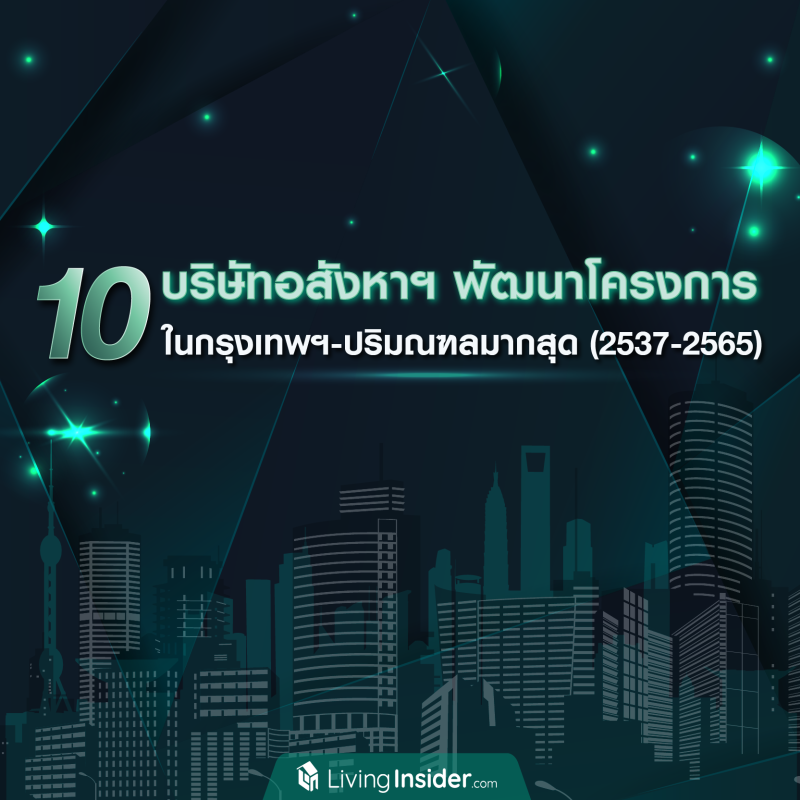 10 บริษัทอสังหาฯ พัฒนาโครงการ ในกรุงเทพฯ-ปริมณฑลมากสุด (2537-2565)

LivingInsider.com